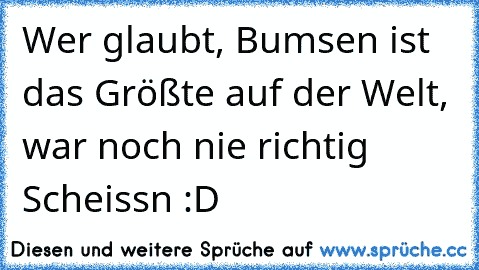 Wer glaubt, Bumsen ist das Größte auf der Welt, war noch nie richtig Scheissn :D

Diesen und weitere Sprüche auf www.sprüche.cc